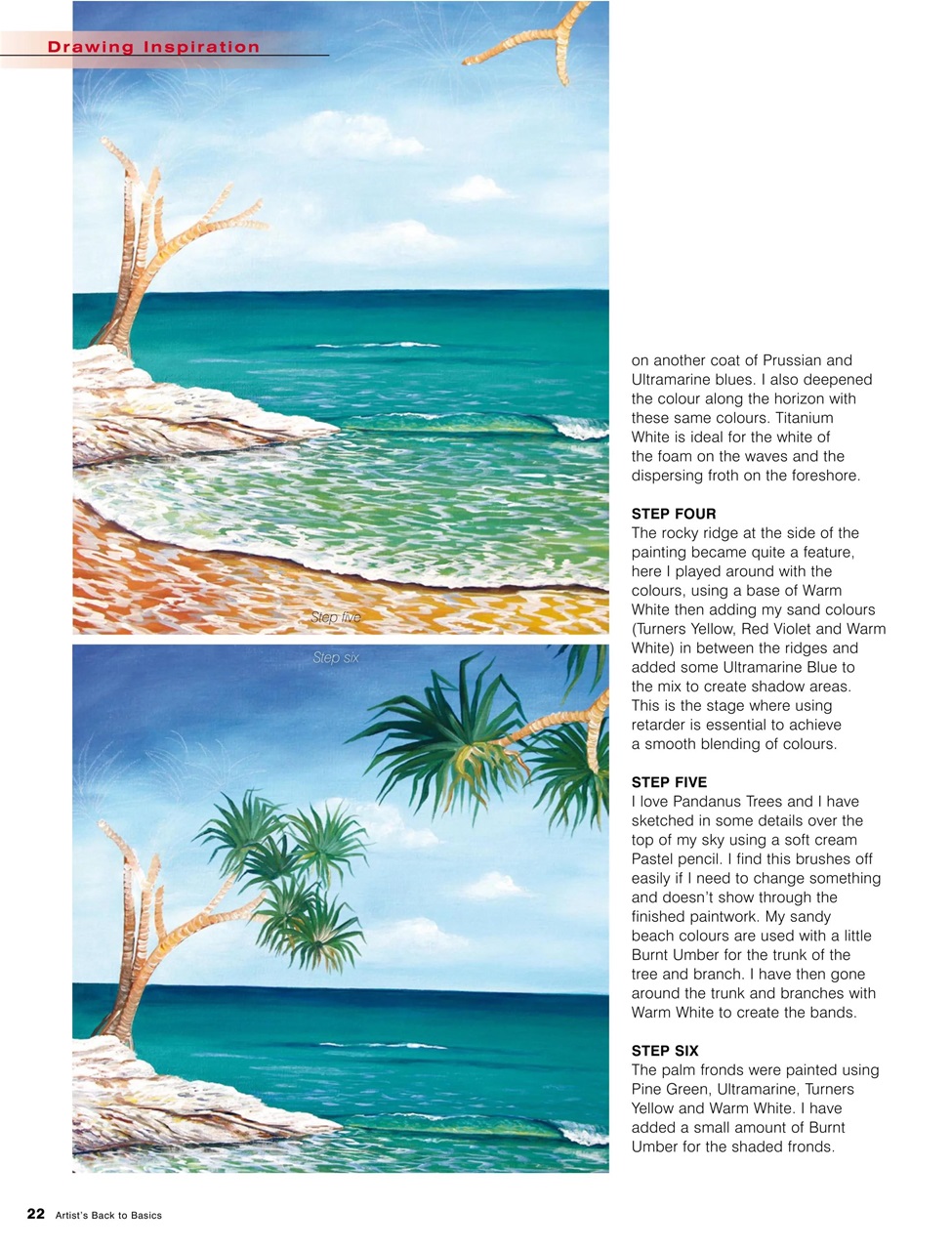 Drawing Inspiration

Step five

Step six

on another coat of Prussian and Ultramarine blues. I also deepened the colour along the horizon with these same colours. Titanium White is ideal for the white of the foam on the waves and the dispersing froth on the foreshore.

STEP FOUR
The rocky ridge at the side of the painting became quite a feature, here I played around with the colours, using a base of Warm White then adding my sand colours (Turners Yellow, Red Violet and Warm White) in between the ridges and added some Ultramarine Blue to the mix to create shadow areas. This is the stage where using retarder is essential to achieve a smooth blending of colours.

STEP FIVE
I love Pandanus Trees and I have sketched in some details over the top of my sky using a soft cream Pastel pencil. I find this brushes off easily if I need to change something and doesn't show through the finished paintwork. My sandy beach colours are used with a little Burnt Umber for the trunk of the tree and branch. I have then gone around the trunk and branches with Warm White to create the bands.

STEP SIX
The palm fronds were painted using Pine Green, Ultramarine, Turners Yellow and Warm White. I have added a small amount of Burnt Umber for the shaded fronds.

22 Artist's Back to Basics